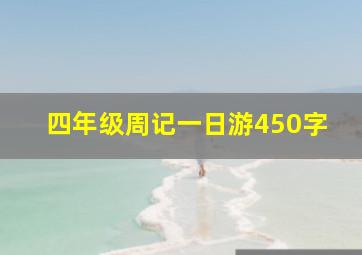 四年级周记一日游450字